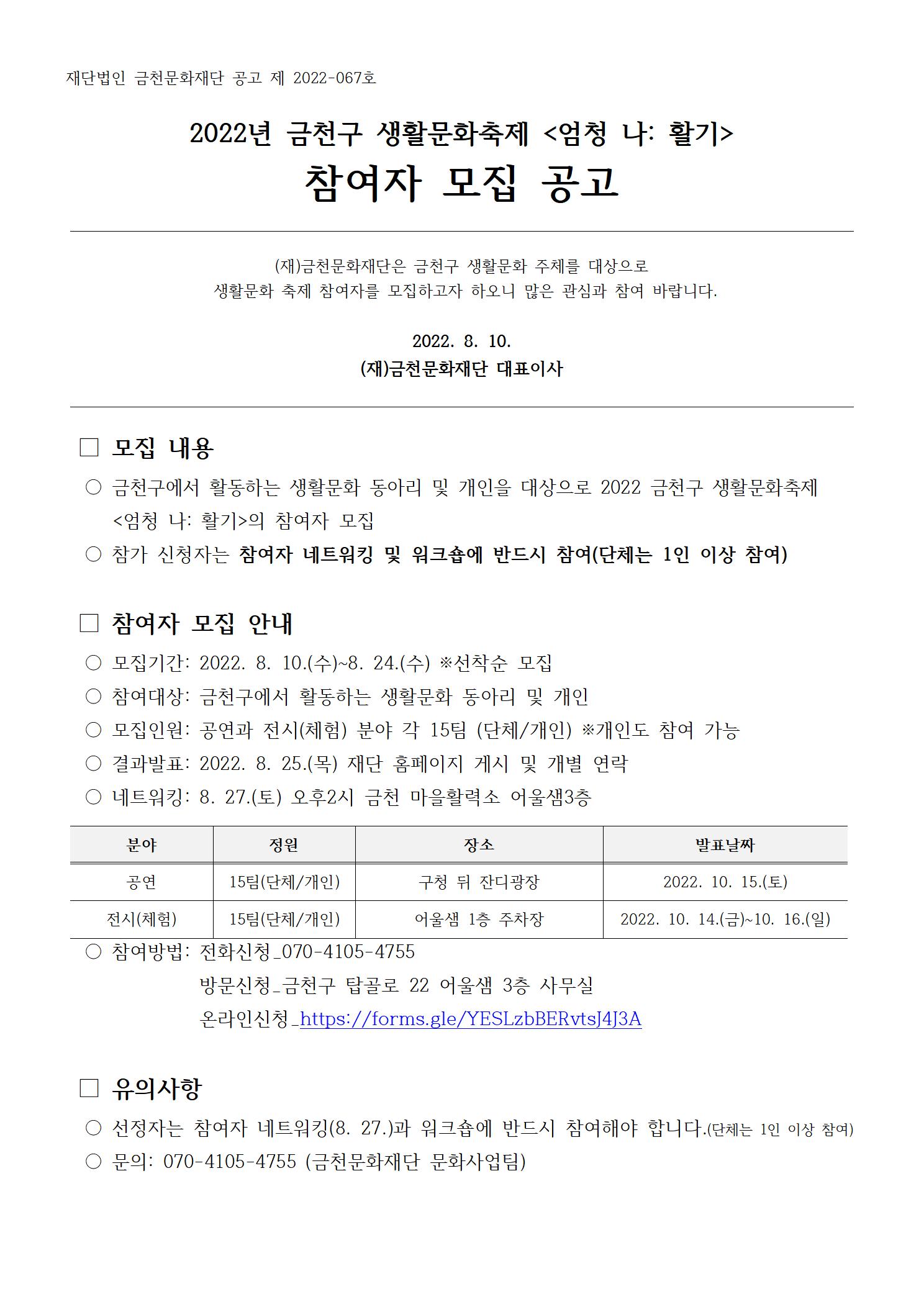 재단법인 금천문화재단 공고 제 2022-067호

2022년 금천구 생활문화축제 <엄청 나: 활기>

참여자 모집 공고

(재)금천문화재단은 금천구 생활문화 주체를 대상으로 생활문화 축제 참여자를 모집하고자 하오니 많은 관심과 참여 바랍니다.

2022. 8. 10.

(재)금천문화재단 대표이사

□ 모집 내용

○ 금천구에서 활동하는 생활문화 동아리 및 개인을 대상으로 2022 금천구 생활문화축제 <엄청 나: 활기>의 참여자 모집

○ 참가 신청자는 참여자 네트워킹 및 워크숍에 반드시 참여(단체는 1인 이상 참여)

□ 참여자 모집 안내

○ 모집기간: 2022. 8. 10.(수)~8. 24.(수) ※선착순 모집

○ 참여대상: 금천구에서 활동하는 생활문화 동아리 및 개인

○ 모집인원: 공연과 전시(체험) 분야 각 15팀 (단체/개인) ※개인도 참여 가능

○ 결과발표: 2022. 8. 25.(목) 재단 홈페이지 게시 및 개별 연락

○ 네트워킹: 8. 27.(토) 오후2시 금천 마을활력소 어울샘3층

| 분야 | 정원 | 장소 | 발표날짜 |
|---|---|---|---|
| 공연 | 15팀(단체/개인) | 구청 뒤 잔디광장 | 2022. 10. 15.(토) |
| 전시(체험) | 15팀(단체/개인) | 어울샘 1층 주차장 | 2022. 10. 14.(금)~10. 16.(일) |

○ 참여방법: 전화신청_070-4105-4755

방문신청_금천구 탑골로 22 어울샘 3층 사무실

온라인신청_https://forms.gle/YESLzbBERvtsJ4J3A

□ 유의사항

○ 선정자는 참여자 네트워킹(8. 27.)과 워크숍에 반드시 참여해야 합니다.(단체는 1인 이상 참여)

○ 문의: 070-4105-4755 (금천문화재단 문화사업팀)